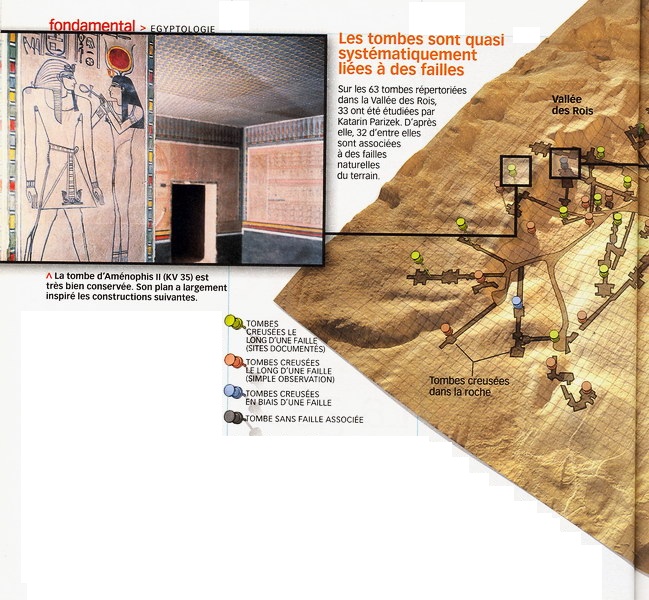 fondamental > EGYPTOLOGIE

Les tombes sont quasi systématiquement liées à des failles

Sur les 63 tombes répertoriées dans la Vallée des Rois, 33 ont été étudiées par Katarin Parizek. D'après elle, 32 d'entre elles sont associées à des failles naturelles du terrain.

Vallée des Rois

^ La tombe d'Aménophis II (KV 35) est très bien conservée. Son plan a largement inspiré les constructions suivantes.

TOMBES CREUSÉES LE LONG D'UNE FAILLE (SITES DOCUMENTÉS)

TOMBES CREUSÉES LE LONG D'UNE FAILLE (SIMPLE OBSERVATION)

TOMBES CREUSÉES EN BIAIS D'UNE FAILLE

TOMBE SANS FAILLE ASSOCIÉE

Tombes creusées dans la roche